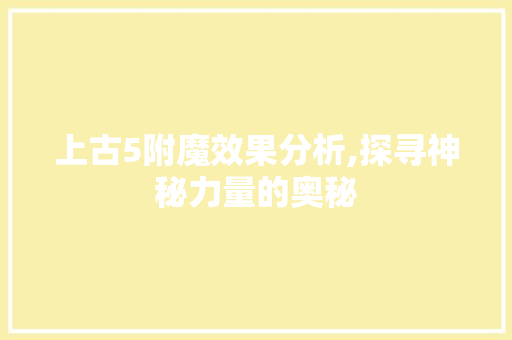 上古5附魔效果分析,探寻神秘力量的奥秘